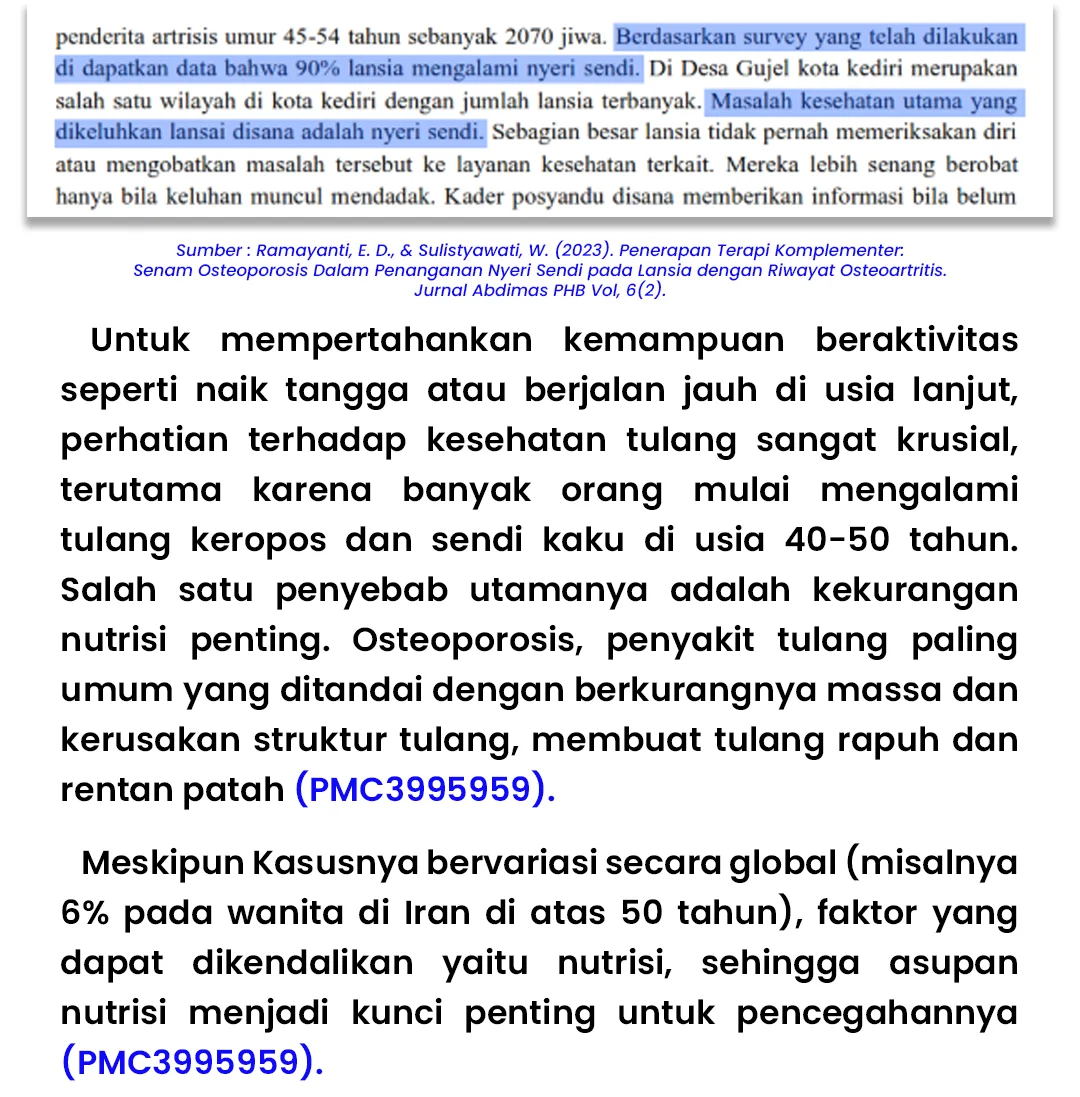 penderita artrisis umur 45-54 tahun sebanyak 2070 jiwa. Berdasarkan survey yang telah dilakukan di dapatkan data bahwa 90% lansia mengalami nyeri sendi. Di Desa Gujel kota kediri merupakan salah satu wilayah di kota kediri dengan jumlah lansia terbanyak. Masalah kesehatan utama yang dikeluhkan lansai disana adalah nyeri sendi. Sebagian besar lansia tidak pernah memeriksakan diri atau mengobatkan masalah tersebut ke layanan kesehatan terkait. Mereka lebih senang berobat hanya bila keluhan muncul mendadak. Kader posyandu disana memberikan informasi bila belum

Sumber : Ramayanti, E. D., & Sulistyawati, W. (2023). Penerapan Terapi Komplementer: Senam Osteoporosis Dalam Penanganan Nyeri Sendi pada Lansia dengan Riwayat Osteoartritis. Jurnal Abdimas PHB Vol, 6(2).

Untuk mempertahankan kemampuan beraktivitas seperti naik tangga atau berjalan jauh di usia lanjut, perhatian terhadap kesehatan tulang sangat krusial, terutama karena banyak orang mulai mengalami tulang keropos dan sendi kaku di usia 40-50 tahun. Salah satu penyebab utamanya adalah kekurangan nutrisi penting. Osteoporosis, penyakit tulang paling umum yang ditandai dengan berkurangnya massa dan kerusakan struktur tulang, membuat tulang rapuh dan rentan patah (PMC3995959).

Meskipun Kasusnya bervariasi secara global (misalnya 6% pada wanita di Iran di atas 50 tahun), faktor yang dapat dikendalikan yaitu nutrisi, sehingga asupan nutrisi menjadi kunci penting untuk pencegahannya (PMC3995959).